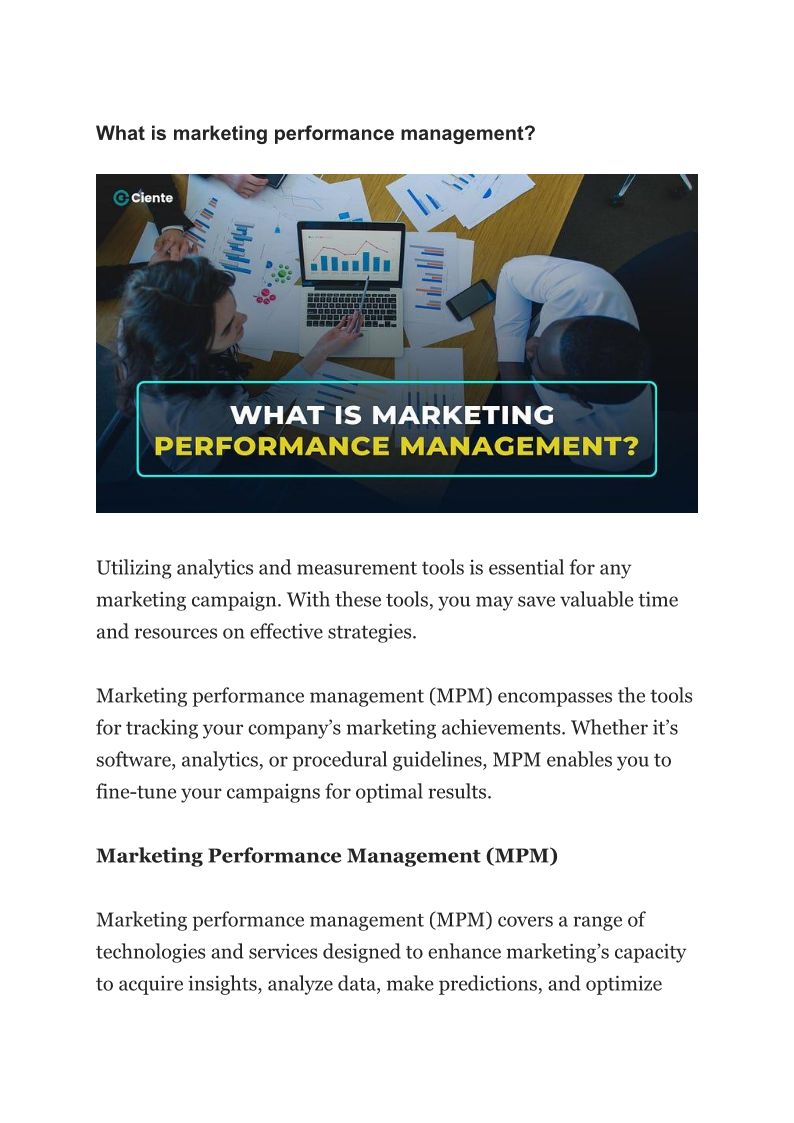 What is marketing performance management?

Ciente

WHAT IS MARKETING PERFORMANCE MANAGEMENT?

Utilizing analytics and measurement tools is essential for any marketing campaign. With these tools, you may save valuable time and resources on effective strategies.

Marketing performance management (MPM) encompasses the tools for tracking your company's marketing achievements. Whether it's software, analytics, or procedural guidelines, MPM enables you to fine-tune your campaigns for optimal results.

Marketing Performance Management (MPM)

Marketing performance management (MPM) covers a range of technologies and services designed to enhance marketing's capacity to acquire insights, analyze data, make predictions, and optimize